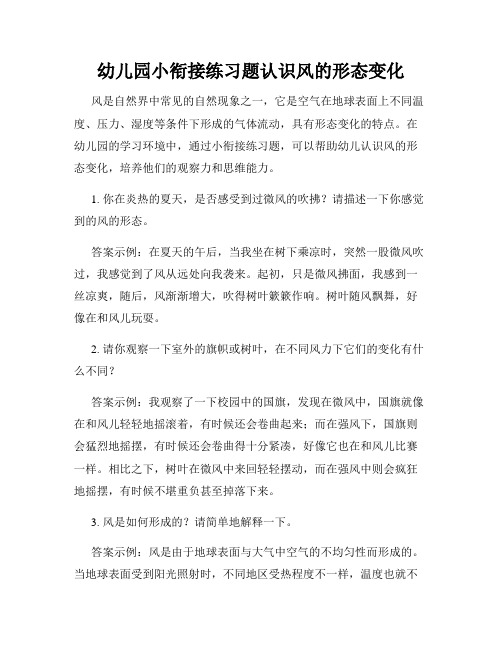 幼儿园小衔接练习题认识风的形态变化

风是自然界中常见的自然现象之一，它是空气在地球表面上不同温度、压力、湿度等条件下形成的气体流动，具有形态变化的特点。在幼儿园的学习环境中，通过小衔接练习题，可以帮助幼儿认识风的形态变化，培养他们的观察力和思维能力。

1. 你在炎热的夏天，是否感受到过微风的吹拂？请描述一下你感觉到的风的形态。

答案示例：在夏天的午后，当我坐在树下乘凉时，突然一股微风吹过，我感觉到了风从远处向我袭来。起初，只是微风拂面，我感到一丝凉爽，随后，风渐渐增大，吹得树叶簌簌作响。树叶随风飘舞，好像在和风儿玩耍。

2. 请你观察一下室外的旗帜或树叶，在不同风力下它们的变化有什么不同？

答案示例：我观察了一下校园中的国旗，发现在微风中，国旗就像在和风儿轻轻地摇滚着，有时候还会卷曲起来；而在强风下，国旗则会猛烈地摇摆，有时候还会卷曲得十分紧凑，好像它也在和风儿比赛一样。相比之下，树叶在微风中来回轻轻摆动，而在强风中则会疯狂地摇摆，有时候不堪重负甚至掉落下来。

3. 风是如何形成的？请简单地解释一下。

答案示例：风是由于地球表面与大气中空气的不均匀性而形成的。当地球表面受到阳光照射时，不同地区受热程度不一样，温度也就不